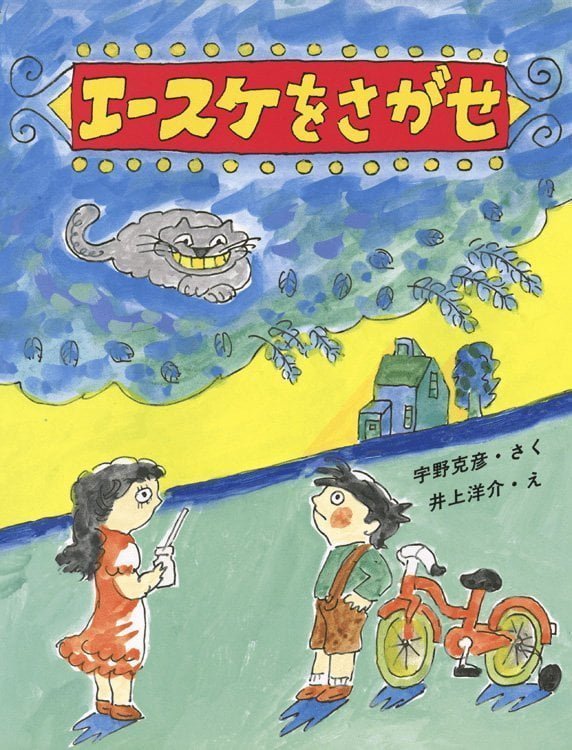 エースケをさがせ

宇野克彦・さく
井上洋介・え